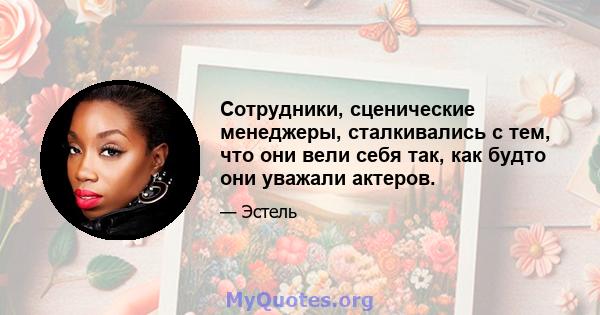 Сотрудники, сценические менеджеры, сталкивались с тем, что они вели себя так, как будто они уважали актеров.

— Эстель

MyQuotes.org